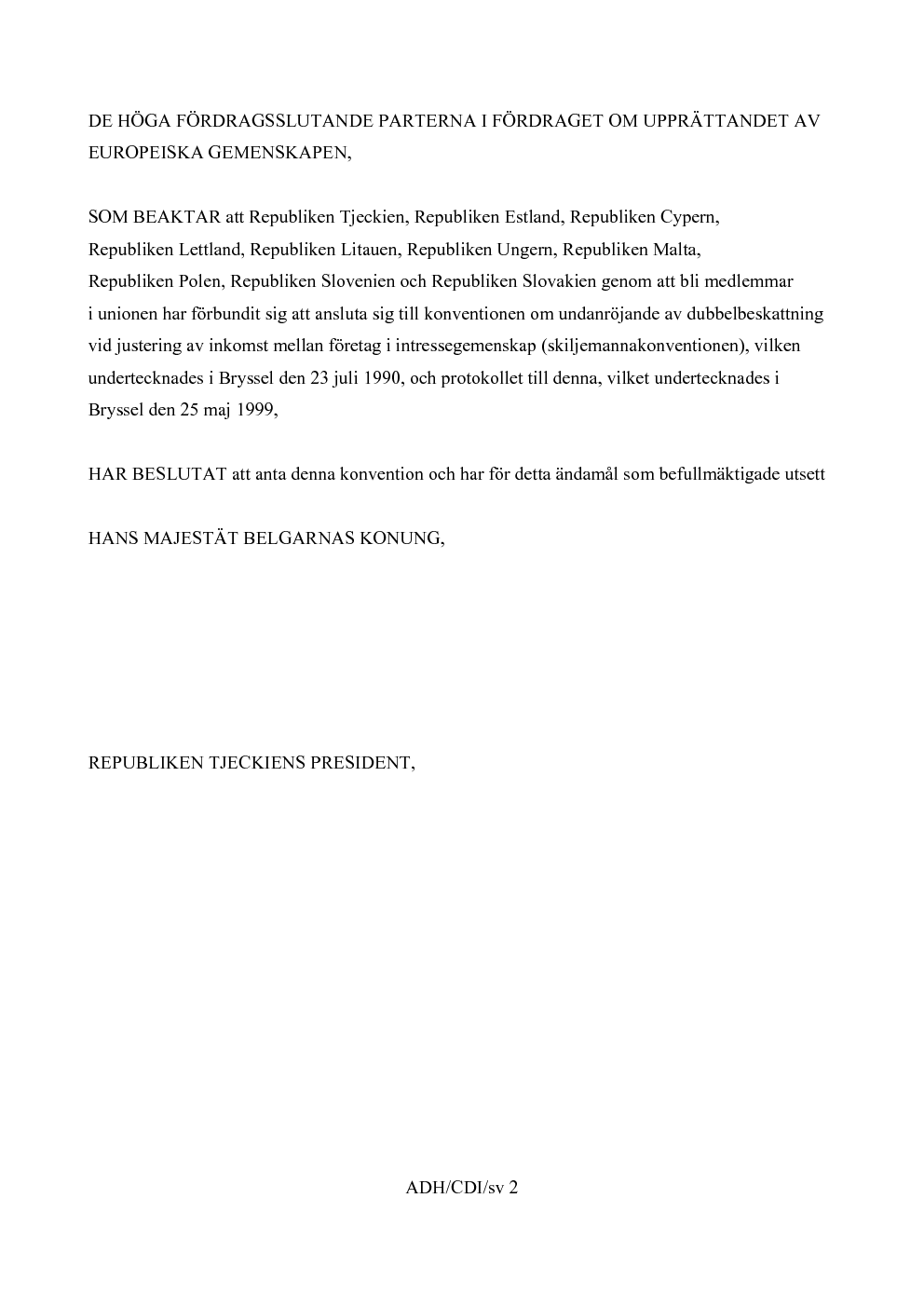 DE HÖGA FÖRDRAGSSLUTANDE PARTERNA I FÖRDRAGET OM UPPRÄTTANDET AV EUROPEISKA GEMENSKAPEN,

SOM BEAKTAR att Republiken Tjeckien, Republiken Estland, Republiken Cypern, Republiken Lettland, Republiken Litauen, Republiken Ungern, Republiken Malta, Republiken Polen, Republiken Slovenien och Republiken Slovakien genom att bli medlemmar i unionen har förbundit sig att ansluta sig till konventionen om undanröjande av dubbelbeskattning vid justering av inkomst mellan företag i intressegemenskap (skiljemannakonventionen), vilken undertecknades i Bryssel den 23 juli 1990, och protokollet till denna, vilket undertecknades i Bryssel den 25 maj 1999,

HAR BESLUTAT att anta denna konvention och har för detta ändamål som befullmäktigade utsett

HANS MAJESTÄT BELGARNAS KONUNG,

REPUBLIKEN TJECKIENS PRESIDENT,

ADH/CDI/sv 2